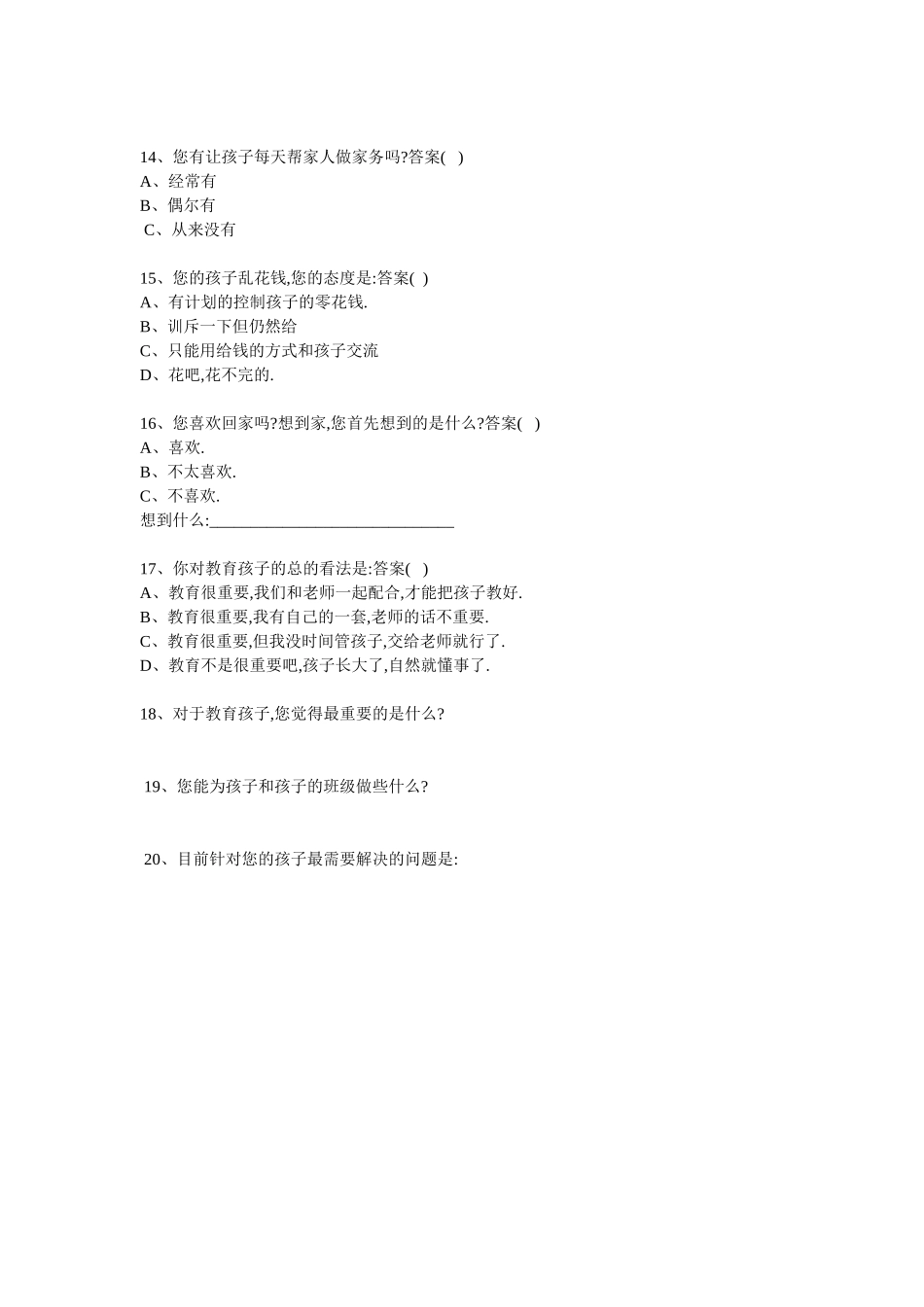 14、您有让孩子每天帮家人做家务吗?答案(   )
A、经常有
B、偶尔有
C、从来没有

15、您的孩子乱花钱,您的态度是:答案(  )
A、有计划的控制孩子的零花钱.
B、训斥一下但仍然给
C、只能用给钱的方式和孩子交流
D、花吧,花不完的.

16、您喜欢回家吗?想到家,您首先想到的是什么?答案(   )
A、喜欢.
B、不太喜欢.
C、不喜欢.
想到什么:____________________________

17、你对教育孩子的总的看法是:答案(   )
A、教育很重要,我们和老师一起配合,才能把孩子教好.
B、教育很重要,我有自己的一套,老师的话不重要.
C、教育很重要,但我没时间管孩子,交给老师就行了.
D、教育不是很重要吧,孩子长大了,自然就懂事了.

18、对于教育孩子,您觉得最重要的是什么?

19、您能为孩子和孩子的班级做些什么?

20、目前针对您的孩子最需要解决的问题是: